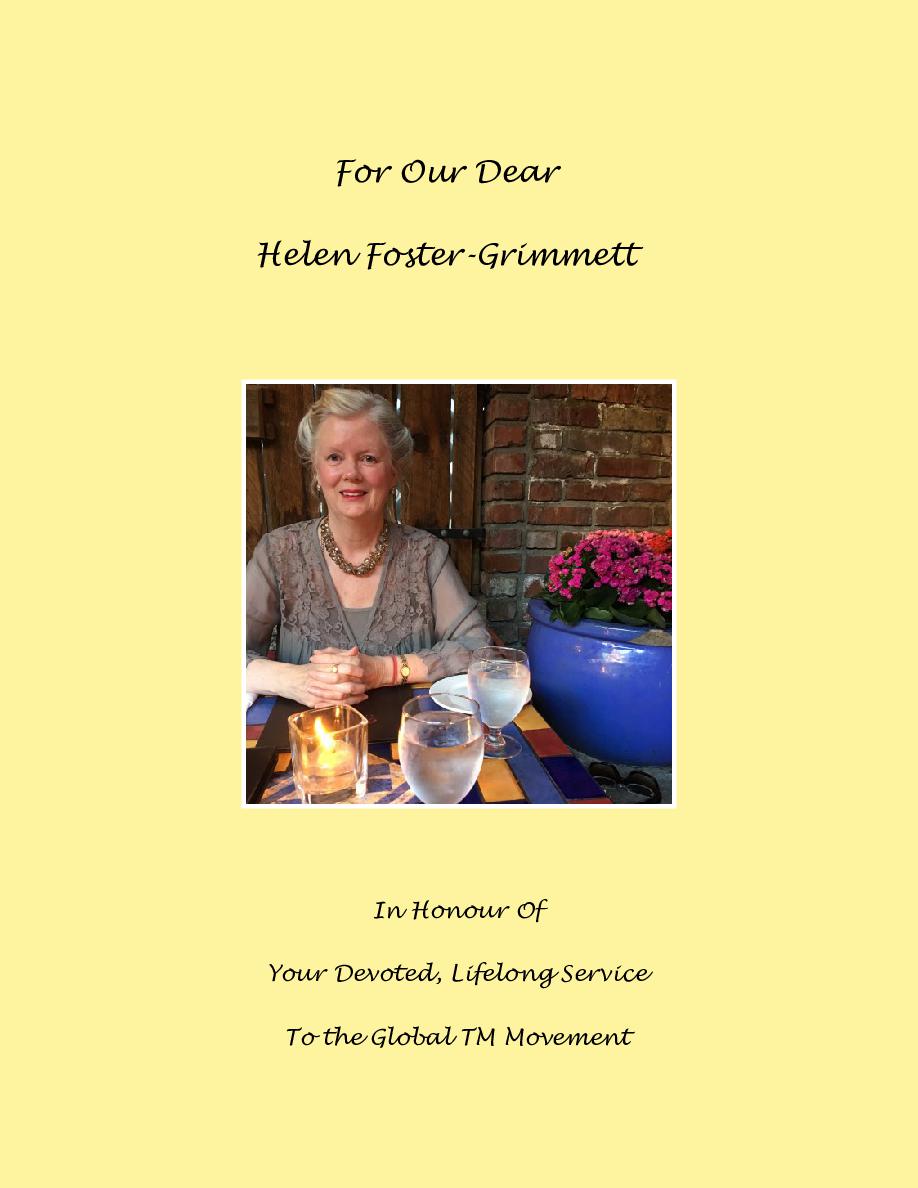 For Our Dear

Helen Foster-Grimmett

In Honour Of

Your Devoted, Lifelong Service

To the Global TM Movement